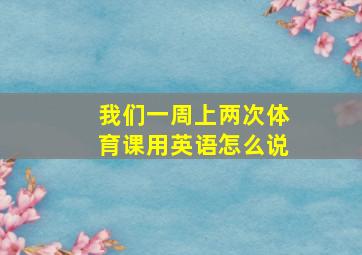 我们一周上两次体育课用英语怎么说